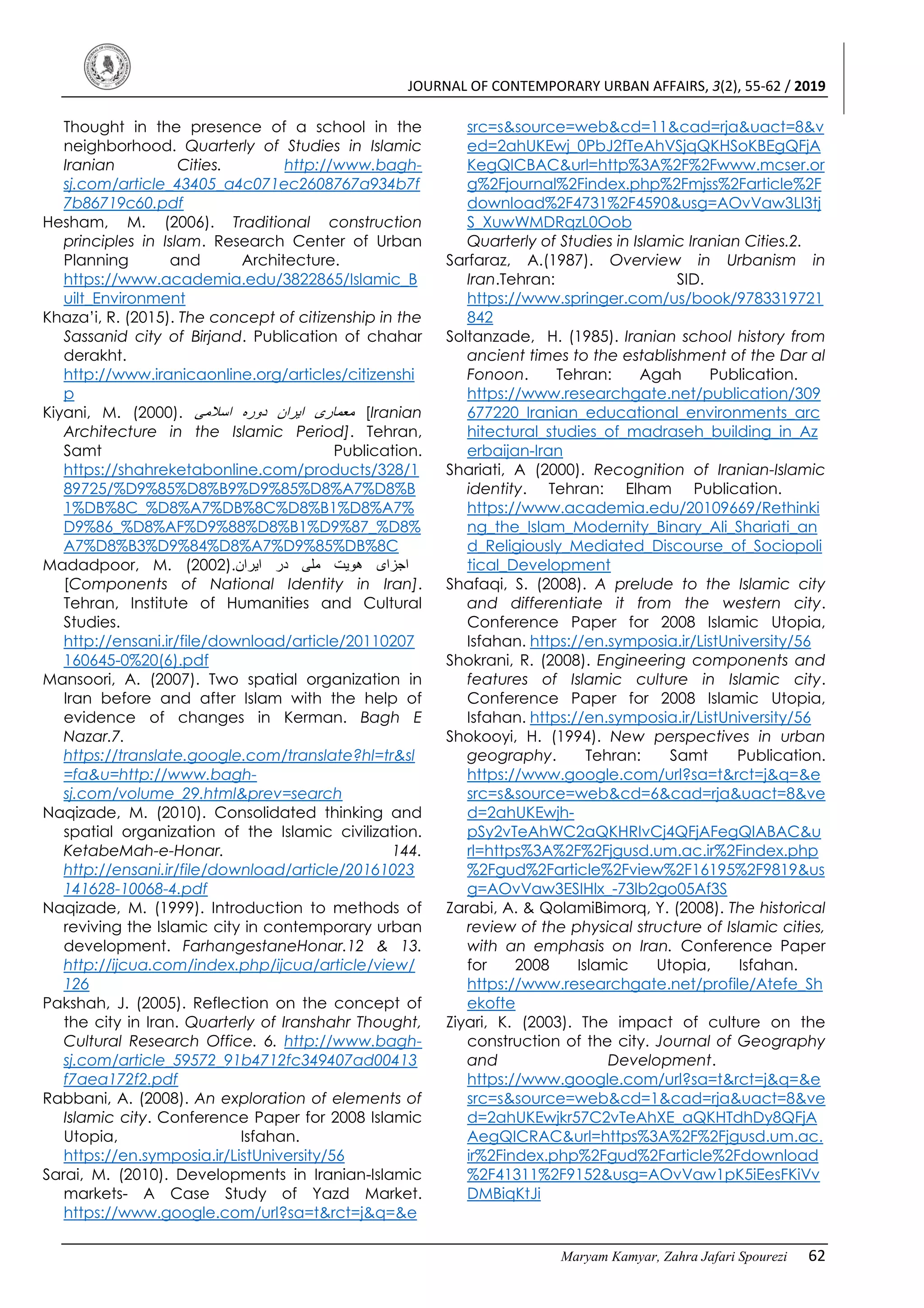 JOURNAL OF CONTEMPORARY URBAN AFFAIRS, 3(2), 55-62 / 2019

Thought in the presence of a school in the neighborhood. Quarterly of Studies in Islamic Iranian Cities. http://www.bagh-sj.com/article_43405_a4c071ec2608767a934b7f7b86719c60.pdf

Hesham, M. (2006). Traditional construction principles in Islam. Research Center of Urban Planning and Architecture. https://www.academia.edu/3822865/Islamic_Built_Environment

Khaza'i, R. (2015). The concept of citizenship in the Sassanid city of Birjand. Publication of chahar derakht. http://www.iranicaonline.org/articles/citizenship

Kiyani, M. (2000). معماری ایران دوره اسلامی [Iranian Architecture in the Islamic Period]. Tehran, Samt Publication. https://shahreketabonline.com/products/328/189725/%D9%85%D8%B9%D9%85%D8%A7%D8%B1%DB%8C_%D8%A7%DB%8C%D8%B1%D8%A7%D9%86_%D8%AF%D9%88%D8%B1%D9%87_%D8%A7%D8%B3%D9%84%D8%A7%D9%85%DB%8C

Madadpoor, M. (2002).اجزای هویت ملی در ایران [Components of National Identity in Iran]. Tehran, Institute of Humanities and Cultural Studies. http://ensani.ir/file/download/article/20110207160645-0%20(6).pdf

Mansoori, A. (2007). Two spatial organization in Iran before and after Islam with the help of evidence of changes in Kerman. Bagh E Nazar.7. https://translate.google.com/translate?hl=tr&sl=fa&u=http://www.bagh-sj.com/volume_29.html&prev=search

Naqizade, M. (2010). Consolidated thinking and spatial organization of the Islamic civilization. KetabeMah-e-Honar. 144. http://ensani.ir/file/download/article/20161023141628-10068-4.pdf

Naqizade, M. (1999). Introduction to methods of reviving the Islamic city in contemporary urban development. FarhangestaneHonar.12 & 13. http://ijcua.com/index.php/ijcua/article/view/126

Pakshah, J. (2005). Reflection on the concept of the city in Iran. Quarterly of Iranshahr Thought, Cultural Research Office. 6. http://www.bagh-sj.com/article_59572_91b4712fc349407ad00413f7aea172f2.pdf

Rabbani, A. (2008). An exploration of elements of Islamic city. Conference Paper for 2008 Islamic Utopia, Isfahan. https://en.symposia.ir/ListUniversity/56

Sarai, M. (2010). Developments in Iranian-Islamic markets- A Case Study of Yazd Market. https://www.google.com/url?sa=t&rct=j&q=&esrc=s&source=web&cd=11&cad=rja&uact=8&ved=2ahUKEwj_0PbJ2fTeAhVSjqQKHSoKBEgQFjAKegQICBAC&url=http%3A%2F%2Fwww.mcser.org%2Fjournal%2Findex.php%2Fmjss%2Farticle%2Fdownload%2F4731%2F4590&usg=AOvVaw3Ll3tjS_XuwWMDRqzL0Oob
Quarterly of Studies in Islamic Iranian Cities.2.

Sarfaraz, A.(1987). Overview in Urbanism in Iran.Tehran: SID. https://www.springer.com/us/book/9783319721842

Soltanzade, H. (1985). Iranian school history from ancient times to the establishment of the Dar al Fonoon. Tehran: Agah Publication. https://www.researchgate.net/publication/309677220_Iranian_educational_environments_architectural_studies_of_madraseh_building_in_Azerbaijan-Iran

Shariati, A (2000). Recognition of Iranian-Islamic identity. Tehran: Elham Publication. https://www.academia.edu/20109669/Rethinking_the_Islam_Modernity_Binary_Ali_Shariati_and_Religiously_Mediated_Discourse_of_Sociopolitical_Development

Shafaqi, S. (2008). A prelude to the Islamic city and differentiate it from the western city. Conference Paper for 2008 Islamic Utopia, Isfahan. https://en.symposia.ir/ListUniversity/56

Shokrani, R. (2008). Engineering components and features of Islamic culture in Islamic city. Conference Paper for 2008 Islamic Utopia, Isfahan. https://en.symposia.ir/ListUniversity/56

Shokooyi, H. (1994). New perspectives in urban geography. Tehran: Samt Publication. https://www.google.com/url?sa=t&rct=j&q=&esrc=s&source=web&cd=6&cad=rja&uact=8&ved=2ahUKEwjh-pSy2vTeAhWC2aQKHRlvCj4QFjAFegQIABAC&url=https%3A%2F%2Fjgusd.um.ac.ir%2Findex.php%2Fgud%2Farticle%2Fview%2F16195%2F9819&usg=AOvVaw3ESIHlx_-73lb2go05Af3S

Zarabi, A. & QolamiBimorq, Y. (2008). The historical review of the physical structure of Islamic cities, with an emphasis on Iran. Conference Paper for 2008 Islamic Utopia, Isfahan. https://www.researchgate.net/profile/Atefe_Shekofte

Ziyari, K. (2003). The impact of culture on the construction of the city. Journal of Geography and Development. https://www.google.com/url?sa=t&rct=j&q=&esrc=s&source=web&cd=1&cad=rja&uact=8&ved=2ahUKEwjkr57C2vTeAhXE_aQKHTdhDy8QFjAAegQICRAC&url=https%3A%2F%2Fjgusd.um.ac.ir%2Findex.php%2Fgud%2Farticle%2Fdownload%2F41311%2F9152&usg=AOvVaw1pK5iEesFKiVvDMBiqKtJi

Maryam Kamyar, Zahra Jafari Spourezi 62